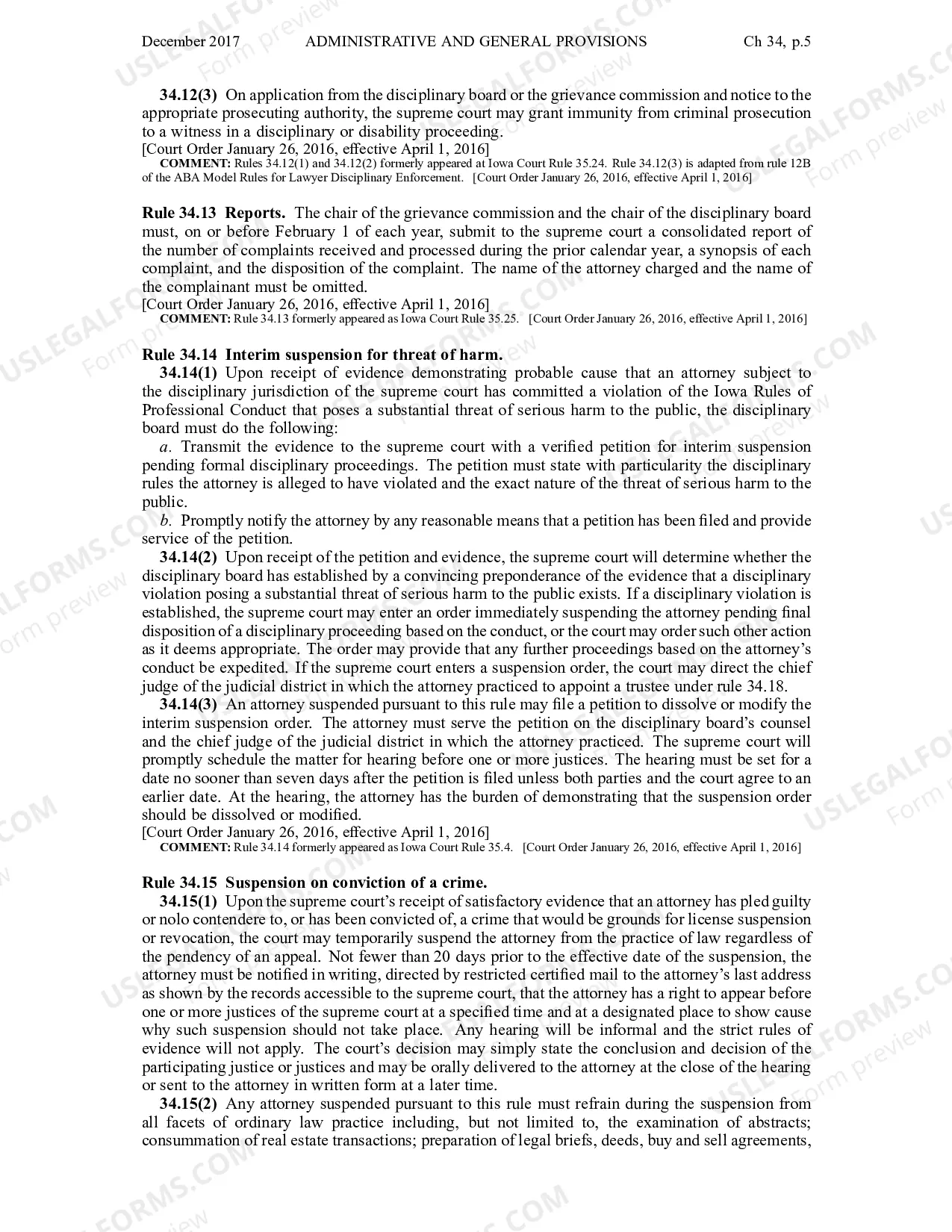 December 2017 ADMINISTRATIVE AND GENERAL PROVISIONS Ch 34, p.5

34.12(3) On application from the disciplinary board or the grievance commission and notice to the appropriate prosecuting authority, the supreme court may grant immunity from criminal prosecution to a witness in a disciplinary or disability proceeding.
[Court Order January 26, 2016, effective April 1, 2016]
COMMENT: Rules 34.12(1) and 34.12(2) formerly appeared at Iowa Court Rule 35.24. Rule 34.12(3) is adapted from rule 12B of the ABA Model Rules for Lawyer Disciplinary Enforcement. [Court Order January 26, 2016, effective April 1, 2016]

Rule 34.13 Reports. The chair of the grievance commission and the chair of the disciplinary board must, on or before February 1 of each year, submit to the supreme court a consolidated report of the number of complaints received and processed during the prior calendar year, a synopsis of each complaint, and the disposition of the complaint. The name of the attorney charged and the name of the complainant must be omitted.
[Court Order January 26, 2016, effective April 1, 2016]
COMMENT: Rule 34.13 formerly appeared as Iowa Court Rule 35.25. [Court Order January 26, 2016, effective April 1, 2016]

Rule 34.14 Interim suspension for threat of harm.
34.14(1) Upon receipt of evidence demonstrating probable cause that an attorney subject to the disciplinary jurisdiction of the supreme court has committed a violation of the Iowa Rules of Professional Conduct that poses a substantial threat of serious harm to the public, the disciplinary board must do the following:
a. Transmit the evidence to the supreme court with a verified petition for interim suspension pending formal disciplinary proceedings. The petition must state with particularity the disciplinary rules the attorney is alleged to have violated and the exact nature of the threat of serious harm to the public.
b. Promptly notify the attorney by any reasonable means that a petition has been filed and provide service of the petition.
34.14(2) Upon receipt of the petition and evidence, the supreme court will determine whether the disciplinary board has established by a convincing preponderance of the evidence that a disciplinary violation posing a substantial threat of serious harm to the public exists. If a disciplinary violation is established, the supreme court may enter an order immediately suspending the attorney pending final disposition of a disciplinary proceeding based on the conduct, or the court may order such other action as it deems appropriate. The order may provide that any further proceedings based on the attorney's conduct be expedited. If the supreme court enters a suspension order, the court may direct the chief judge of the judicial district in which the attorney practiced to appoint a trustee under rule 34.18.
34.14(3) An attorney suspended pursuant to this rule may file a petition to dissolve or modify the interim suspension order. The attorney must serve the petition on the disciplinary board's counsel and the chief judge of the judicial district in which the attorney practiced. The supreme court will promptly schedule the matter for hearing before one or more justices. The hearing must be set for a date no sooner than seven days after the petition is filed unless both parties and the court agree to an earlier date. At the hearing, the attorney has the burden of demonstrating that the suspension order should be dissolved or modified.
[Court Order January 26, 2016, effective April 1, 2016]
COMMENT: Rule 34.14 formerly appeared as Iowa Court Rule 35.4. [Court Order January 26, 2016, effective April 1, 2016]

Rule 34.15 Suspension on conviction of a crime.
34.15(1) Upon the supreme court's receipt of satisfactory evidence that an attorney has pled guilty or nolo contendere to, or has been convicted of, a crime that would be grounds for license suspension or revocation, the court may temporarily suspend the attorney from the practice of law regardless of the pendency of an appeal. Not fewer than 20 days prior to the effective date of the suspension, the attorney must be notified in writing, directed by restricted certified mail to the attorney's last address as shown by the records accessible to the supreme court, that the attorney has a right to appear before one or more justices of the supreme court at a specified time and at a designated place to show cause why such suspension should not take place. Any hearing will be informal and the strict rules of evidence will not apply. The court's decision may simply state the conclusion and decision of the participating justice or justices and may be orally delivered to the attorney at the close of the hearing or sent to the attorney in written form at a later time.
34.15(2) Any attorney suspended pursuant to this rule must refrain during the suspension from all facets of ordinary law practice including, but not limited to, the examination of abstracts; consummation of real estate transactions; preparation of legal briefs, deeds, buy and sell agreements,

USLEGALFORMS.COM Form preview